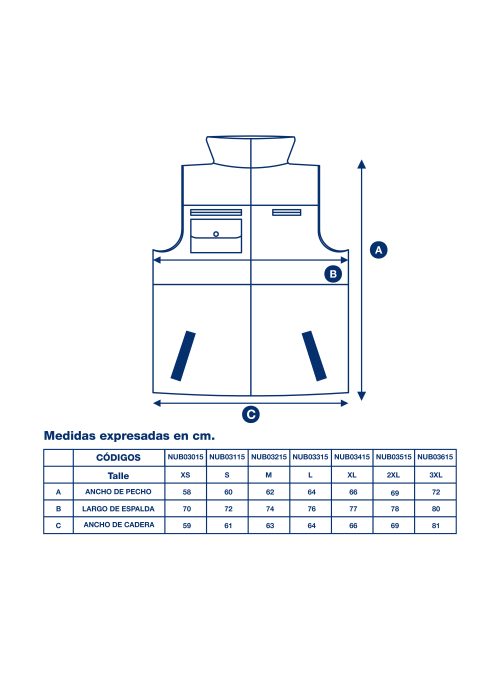 A

B

C

Medidas expresadas en cm.

| | CÓDIGOS | NUB03015 | NUB03115 | NUB03215 | NUB03315 | NUB03415 | NUB03515 | NUB03615 |
|---|---|---|---|---|---|---|---|---|
| | Talle | XS | S | M | L | XL | 2XL | 3XL |
| A | ANCHO DE PECHO | 58 | 60 | 62 | 64 | 66 | 69 | 72 |
| B | LARGO DE ESPALDA | 70 | 72 | 74 | 76 | 77 | 78 | 80 |
| C | ANCHO DE CADERA | 59 | 61 | 63 | 64 | 66 | 69 | 81 |